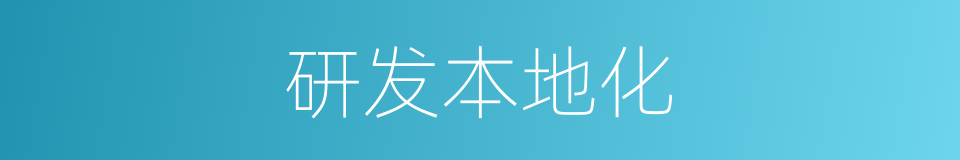 研发本地化